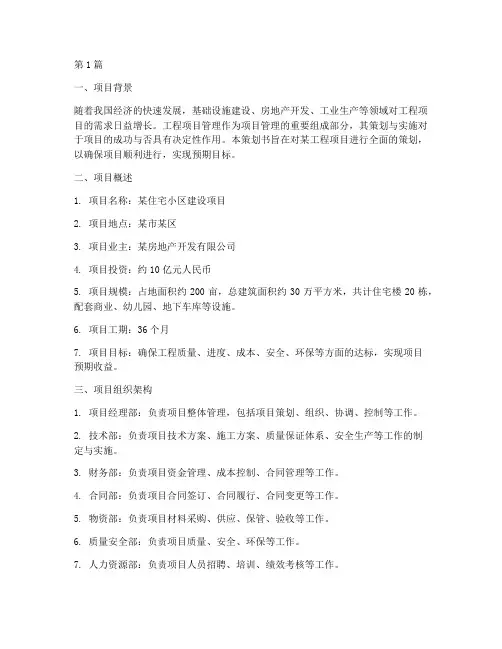 第 1 篇

一、项目背景

随着我国经济的快速发展，基础设施建设、房地产开发、工业生产等领域对工程项目的需求日益增长。工程项目管理作为项目管理的重要组成部分，其策划与实施对于项目的成功与否具有决定性作用。本策划书旨在对某工程项目进行全面的策划，以确保项目顺利进行，实现预期目标。

二、项目概述

1. 项目名称：某住宅小区建设项目

2. 项目地点：某市某区

3. 项目业主：某房地产开发有限公司

4. 项目投资：约 10 亿元人民币

5. 项目规模：占地面积约 200 亩，总建筑面积约 30 万平方米，共计住宅楼 20 栋，配套商业、幼儿园、地下车库等设施。

6. 项目工期：36 个月

7. 项目目标：确保工程质量、进度、成本、安全、环保等方面的达标，实现项目预期收益。

三、项目组织架构

1. 项目经理部：负责项目整体管理，包括项目策划、组织、协调、控制等工作。

2. 技术部：负责项目技术方案、施工方案、质量保证体系、安全生产等工作的制定与实施。

3. 财务部：负责项目资金管理、成本控制、合同管理等工作。

4. 合同部：负责项目合同签订、合同履行、合同变更等工作。

5. 物资部：负责项目材料采购、供应、保管、验收等工作。

6. 质量安全部：负责项目质量、安全、环保等工作。

7. 人力资源部：负责项目人员招聘、培训、绩效考核等工作。